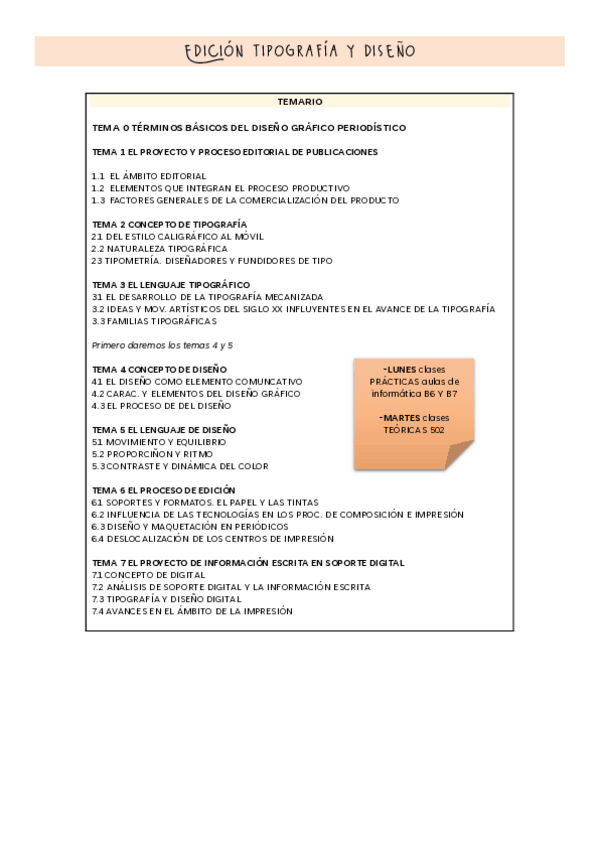 EDICIÓN TIPOGRAFÍA Y DISEÑO

TEMARIO

TEMA 0 TÉRMINOS BÁSICOS DEL DISEÑO GRÁFICO PERIODÍSTICO

TEMA 1 EL PROYECTO Y PROCESO EDITORIAL DE PUBLICACIONES

1.1 EL ÁMBITO EDITORIAL
1.2 ELEMENTOS QUE INTEGRAN EL PROCESO PRODUCTIVO
1.3 FACTORES GENERALES DE LA COMERCIALIZACIÓN DEL PRODUCTO

TEMA 2 CONCEPTO DE TIPOGRAFÍA
2.1 DEL ESTILO CALIGRÁFICO AL MÓVIL
2.2 NATURALEZA TIPOGRÁFICA
2.3 TIPOMETRÍA. DISEÑADORES Y FUNDIDORES DE TIPO

TEMA 3 EL LENGUAJE TIPOGRÁFICO
3.1 EL DESARROLLO DE LA TIPOGRAFÍA MECANIZADA
3.2 IDEAS Y MOV. ARTÍSTICOS DEL SIGLO XX INFLUYENTES EN EL AVANCE DE LA TIPOGRAFÍA
3.3 FAMILIAS TIPOGRÁFICAS

Primero daremos los temas 4 y 5

TEMA 4 CONCEPTO DE DISEÑO
4.1 EL DISEÑO COMO ELEMENTO COMUNCATIVO
4.2 CARAC. Y ELEMENTOS DEL DISEÑO GRÁFICO
4.3 EL PROCESO DE DEL DISEÑO

TEMA 5 EL LENGUAJE DE DISEÑO
5.1 MOVIMIENTO Y EQUILIBRIO
5.2 PROPORCIÑON Y RITMO
5.3 CONTRASTE Y DINÁMICA DEL COLOR

-LUNES clases PRÁCTICAS aulas de informática B6 Y B7

-MARTES clases TEÓRICAS 502

TEMA 6 EL PROCESO DE EDICIÓN
6.1 SOPORTES Y FORMATOS. EL PAPEL Y LAS TINTAS
6.2 INFLUENCIA DE LAS TECNOLOGÍAS EN LOS PROC. DE COMPOSICIÓN E IMPRESIÓN
6.3 DISEÑO Y MAQUETACIÓN EN PERIÓDICOS
6.4 DESLOCALIZACIÓN DE LOS CENTROS DE IMPRESIÓN

TEMA 7 EL PROYECTO DE INFORMACIÓN ESCRITA EN SOPORTE DIGITAL
7.1 CONCEPTO DE DIGITAL
7.2 ANÁLISIS DE SOPORTE DIGITAL Y LA INFORMACIÓN ESCRITA
7.3 TIPOGRAFÍA Y DISEÑO DIGITAL
7.4 AVANCES EN EL ÁMBITO DE LA IMPRESIÓN